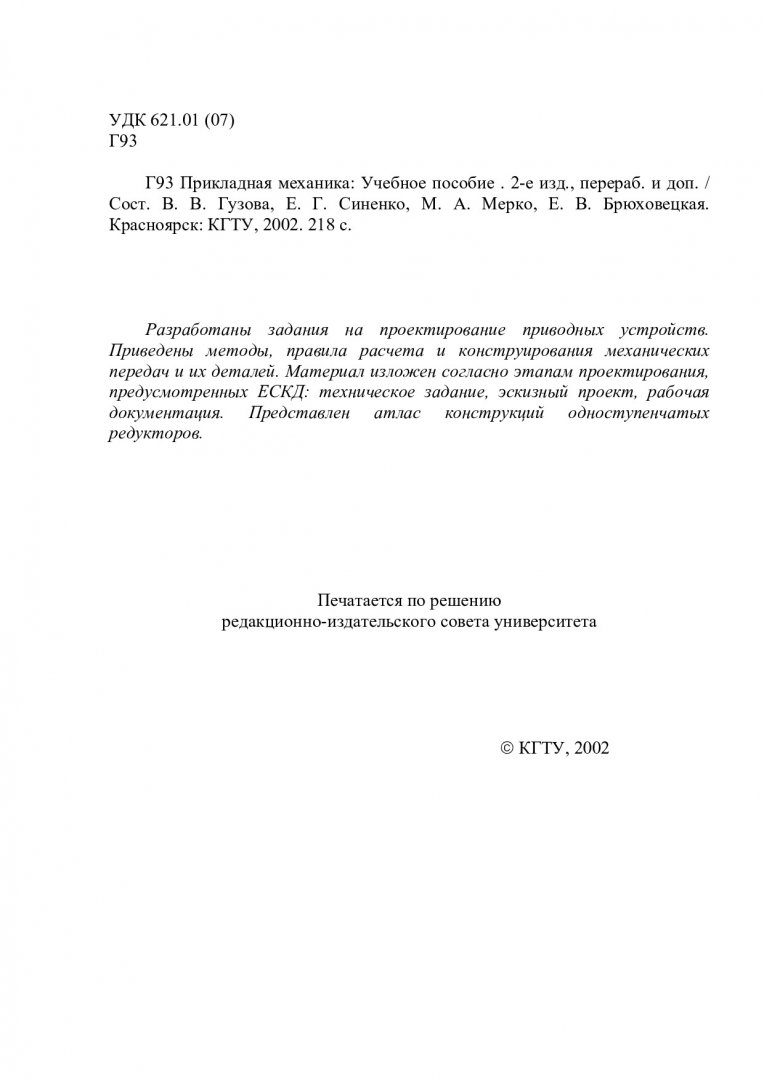 УДК 621.01 (07)
Г93

Г93 Прикладная механика: Учебное пособие . 2-е изд., перераб. и доп. / Сост. В. В. Гузова, Е. Г. Синенко, М. А. Мерко, Е. В. Брюховецкая. Красноярск: КГТУ, 2002. 218 с.

Разработаны задания на проектирование приводных устройств. Приведены методы, правила расчета и конструирования механических передач и их деталей. Материал изложен согласно этапам проектирования, предусмотренных ЕСКД: техническое задание, эскизный проект, рабочая документация. Представлен атлас конструкций одноступенчатых редукторов.

Печатается по решению
редакционно-издательского совета университета

© КГТУ, 2002